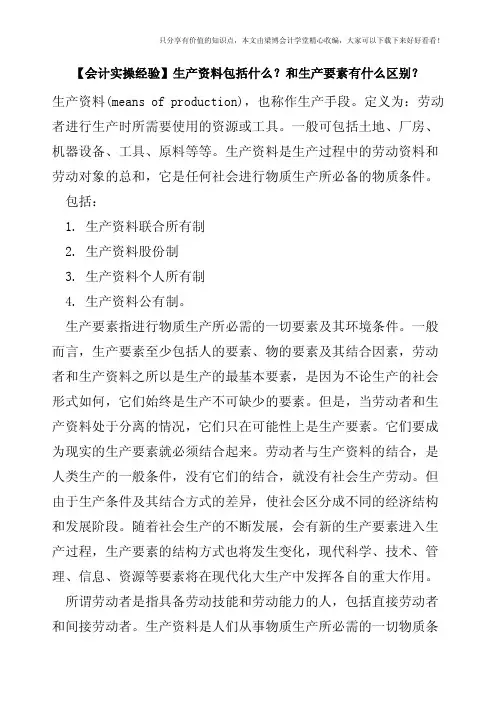 只分享有价值的知识点，本文由梁博会计学堂精心收编，大家可以下载下来好好看看！

【会计实操经验】生产资料包括什么？和生产要素有什么区别？

生产资料(means of production)，也称作生产手段。定义为：劳动者进行生产时所需要使用的资源或工具。一般可包括土地、厂房、机器设备、工具、原料等等。生产资料是生产过程中的劳动资料和劳动对象的总和，它是任何社会进行物质生产所必备的物质条件。

包括：

1. 生产资料联合所有制

2. 生产资料股份制

3. 生产资料个人所有制

4. 生产资料公有制。

生产要素指进行物质生产所必需的一切要素及其环境条件。一般而言，生产要素至少包括人的要素、物的要素及其结合因素，劳动者和生产资料之所以是生产的最基本要素，是因为不论生产的社会形式如何，它们始终是生产不可缺少的要素。但是，当劳动者和生产资料处于分离的情况，它们只在可能性上是生产要素。它们要成为现实的生产要素就必须结合起来。劳动者与生产资料的结合，是人类生产的一般条件，没有它们的结合，就没有社会生产劳动。但由于生产条件及其结合方式的差异，使社会区分成不同的经济结构和发展阶段。随着社会生产的不断发展，会有新的生产要素进入生产过程，生产要素的结构方式也将发生变化，现代科学、技术、管理、信息、资源等要素将在现代化大生产中发挥各自的重大作用。

所谓劳动者是指具备劳动技能和劳动能力的人，包括直接劳动者和间接劳动者。生产资料是人们从事物质生产所必需的一切物质条